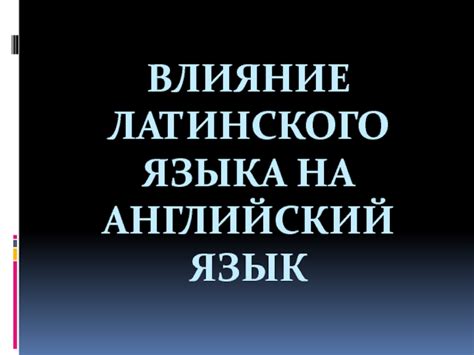 ВЛИЯНИЕ ЛАТИНСКОГО ЯЗЫКА НА АНГЛИЙСКИЙ ЯЗЫК